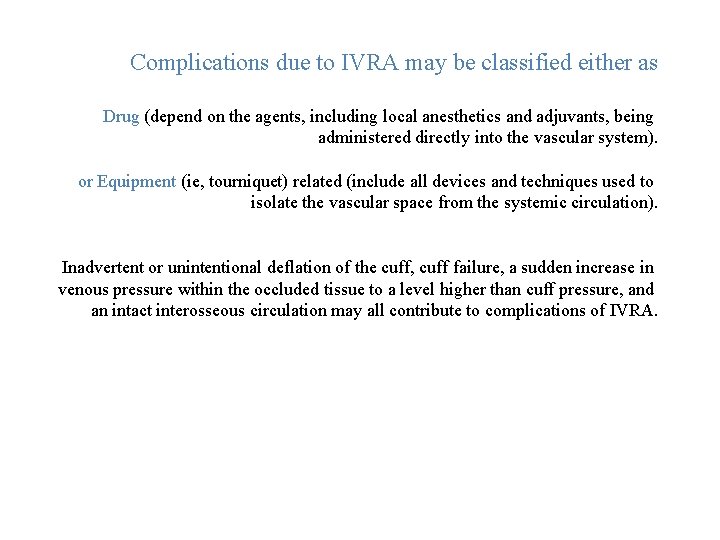 Complications due to IVRA may be classified either as

Drug (depend on the agents, including local anesthetics and adjuvants, being administered directly into the vascular system).

or Equipment (ie, tourniquet) related (include all devices and techniques used to isolate the vascular space from the systemic circulation).

Inadvertent or unintentional deflation of the cuff, cuff failure, a sudden increase in venous pressure within the occluded tissue to a level higher than cuff pressure, and an intact interosseous circulation may all contribute to complications of IVRA.